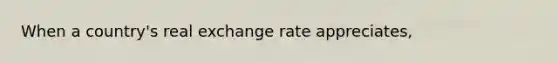 When a country's real exchange rate appreciates,